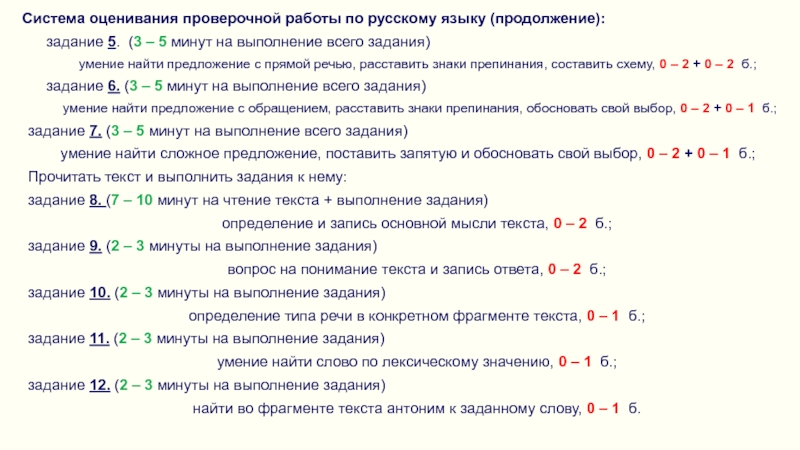 Система оценивания проверочной работы по русскому языку (продолжение):

задание 5. (3 – 5 минут на выполнение всего задания)

умение найти предложение с прямой речью, расставить знаки препинания, составить схему, 0 – 2 + 0 – 2 б.;

задание 6. (3 – 5 минут на выполнение всего задания)

умение найти предложение с обращением, расставить знаки препинания, обосновать свой выбор, 0 – 2 + 0 – 1 б.;

задание 7. (3 – 5 минут на выполнение всего задания)

умение найти сложное предложение, поставить запятую и обосновать свой выбор, 0 – 2 + 0 – 1 б.;

Прочитать текст и выполнить задания к нему:

задание 8. (7 – 10 минут на чтение текста + выполнение задания)

определение и запись основной мысли текста, 0 – 2 б.;

задание 9. (2 – 3 минуты на выполнение задания)

вопрос на понимание текста и запись ответа, 0 – 2 б.;

задание 10. (2 – 3 минуты на выполнение задания)

определение типа речи в конкретном фрагменте текста, 0 – 1 б.;

задание 11. (2 – 3 минуты на выполнение задания)

умение найти слово по лексическому значению, 0 – 1 б.;

задание 12. (2 – 3 минуты на выполнение задания)

найти во фрагменте текста антоним к заданному слову, 0 – 1 б.